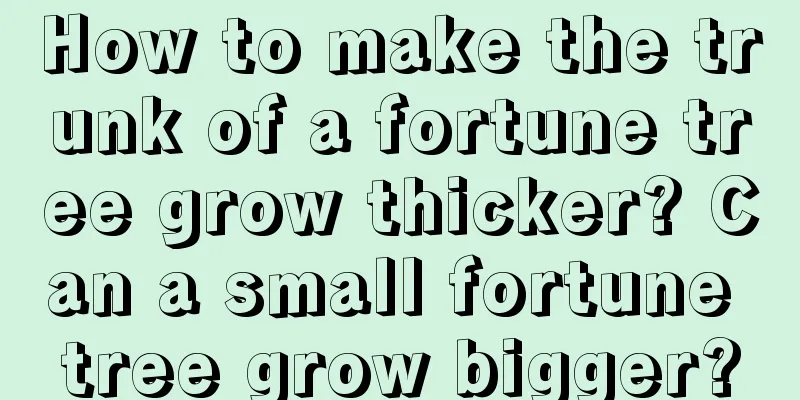 How to make the trunk of a fortune tree grow thicker? Can a small fortune tree grow bigger?